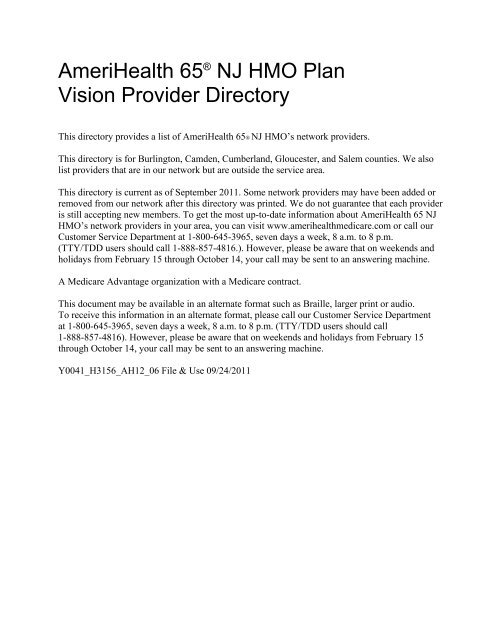 AmeriHealth 65® NJ HMO Plan
Vision Provider Directory

This directory provides a list of AmeriHealth 65® NJ HMO's network providers.

This directory is for Burlington, Camden, Cumberland, Gloucester, and Salem counties. We also list providers that are in our network but are outside the service area.

This directory is current as of September 2011. Some network providers may have been added or removed from our network after this directory was printed. We do not guarantee that each provider is still accepting new members. To get the most up-to-date information about AmeriHealth 65 NJ HMO's network providers in your area, you can visit www.amerihealthmedicare.com or call our Customer Service Department at 1-800-645-3965, seven days a week, 8 a.m. to 8 p.m. (TTY/TDD users should call 1-888-857-4816.). However, please be aware that on weekends and holidays from February 15 through October 14, your call may be sent to an answering machine.

A Medicare Advantage organization with a Medicare contract.

This document may be available in an alternate format such as Braille, larger print or audio. To receive this information in an alternate format, please call our Customer Service Department at 1-800-645-3965, seven days a week, 8 a.m. to 8 p.m. (TTY/TDD users should call 1-888-857-4816). However, please be aware that on weekends and holidays from February 15 through October 14, your call may be sent to an answering machine.

Y0041_H3156_AH12_06 File & Use 09/24/2011